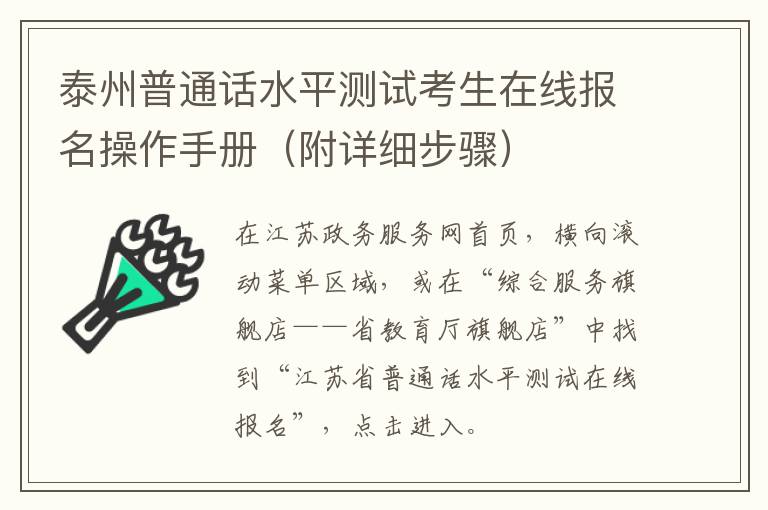 泰州普通话水平测试考生在线报名操作手册（附详细步骤）

在江苏政务服务网首页，横向滚动菜单区域，或在“综合服务旗舰店——省教育厅旗舰店”中找到“江苏省普通话水平测试在线报名”，点击进入。